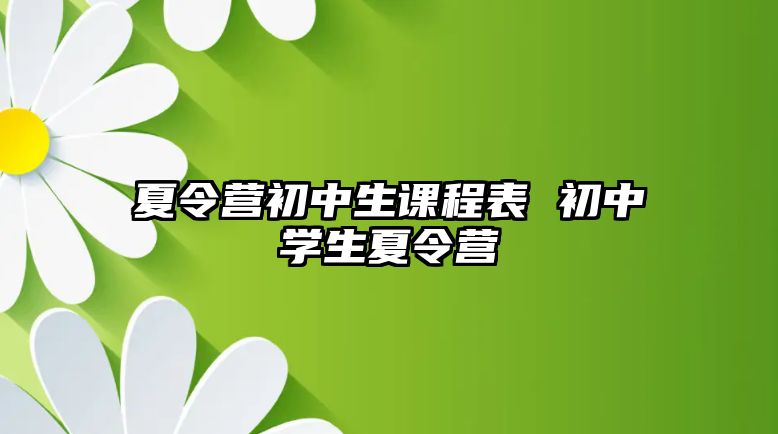 夏令营初中生课程表 初中学生夏令营